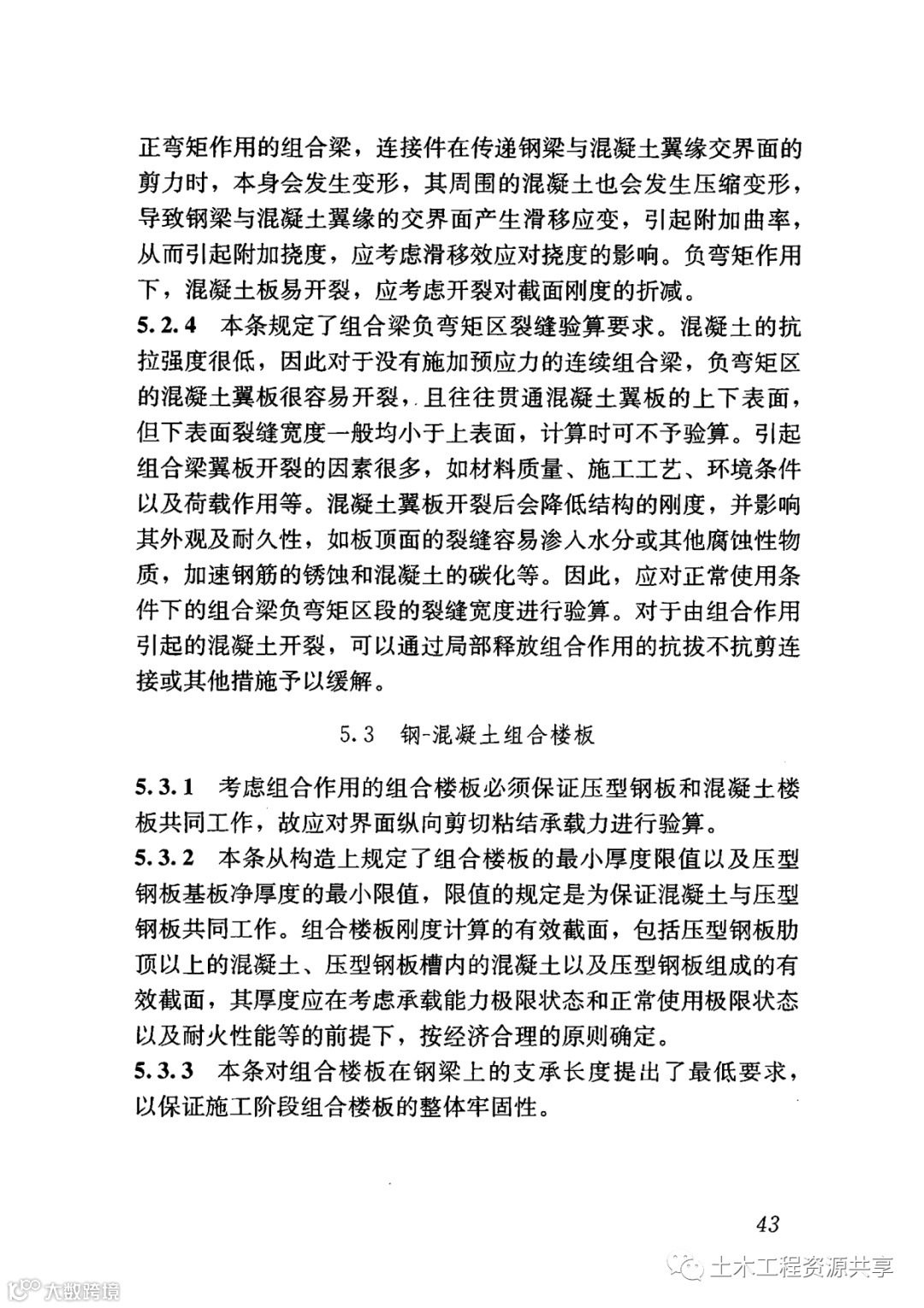 正弯矩作用的组合梁，连接件在传递钢梁与混凝土翼缘交界面的剪力时，本身会发生变形，其周围的混凝土也会发生压缩变形，导致钢梁与混凝土翼缘的交界面产生滑移应变，引起附加曲率，从而引起附加挠度，应考虑滑移效应对挠度的影响。负弯矩作用下，混凝土板易开裂，应考虑开裂对截面刚度的折减。

5.2.4 本条规定了组合梁负弯矩区裂缝验算要求。混凝土的抗拉强度很低，因此对于没有施加预应力的连续组合梁，负弯矩区的混凝土翼板很容易开裂，且往往贯通混凝土翼板的上下表面，但下表面裂缝宽度一般均小于上表面，计算时可不予验算。引起组合梁翼板开裂的因素很多，如材料质量、施工工艺、环境条件以及荷载作用等。混凝土翼板开裂后会降低结构的刚度，并影响其外观及耐久性，如板顶面的裂缝容易渗入水分或其他腐蚀性物质，加速钢筋的锈蚀和混凝土的碳化等。因此，应对正常使用条件下的组合梁负弯矩区段的裂缝宽度进行验算。对于由组合作用引起的混凝土开裂，可以通过局部释放组合作用的抗拔不抗剪连接或其他措施予以缓解。

5.3 钢-混凝土组合楼板

5.3.1 考虑组合作用的组合楼板必须保证压型钢板和混凝土楼板共同工作，故应对界面纵向剪切粘结承载力进行验算。

5.3.2 本条从构造上规定了组合楼板的最小厚度限值以及压型钢板基板净厚度的最小限值，限值的规定是为保证混凝土与压型钢板共同工作。组合楼板刚度计算的有效截面，包括压型钢板肋顶以上的混凝土、压型钢板槽内的混凝土以及压型钢板组成的有效截面，其厚度应在考虑承载能力极限状态和正常使用极限状态以及耐火性能等的前提下，按经济合理的原则确定。

5.3.3 本条对组合楼板在钢梁上的支承长度提出了最低要求，以保证施工阶段组合楼板的整体牢固性。

43

土木工程资源共享

大数跨境